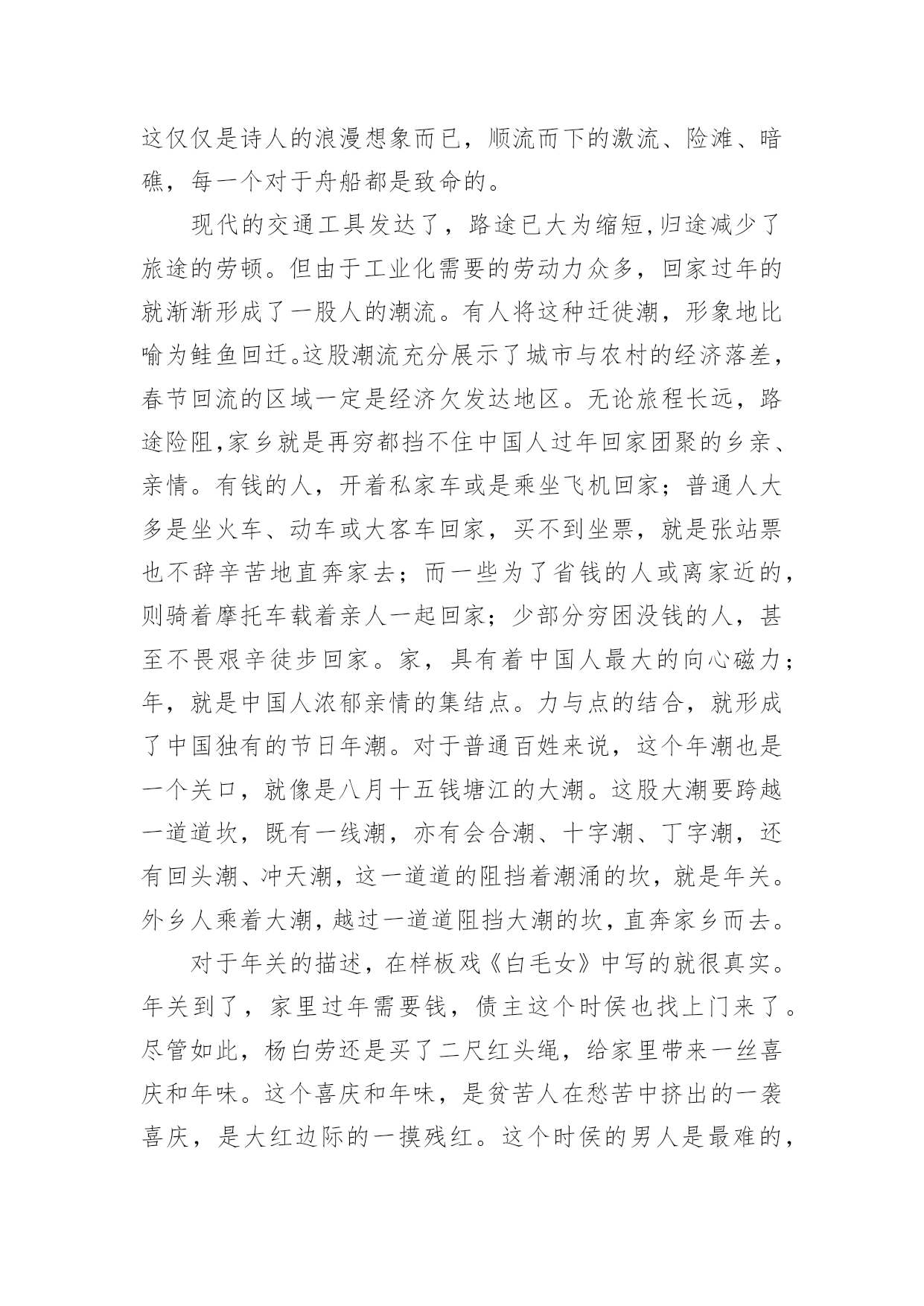 这仅仅是诗人的浪漫想象而已，顺流而下的激流、险滩、暗礁，每一个对于舟船都是致命的。

现代的交通工具发达了，路途已大为缩短,归途减少了旅途的劳顿。但由于工业化需要的劳动力众多，回家过年的就渐渐形成了一股人的潮流。有人将这种迁徙潮，形象地比喻为鲑鱼回迁。这股潮流充分展示了城市与农村的经济落差，春节回流的区域一定是经济欠发达地区。无论旅程长远，路途险阻,家乡就是再穷都挡不住中国人过年回家团聚的乡亲、亲情。有钱的人，开着私家车或是乘坐飞机回家；普通人大多是坐火车、动车或大客车回家，买不到坐票，就是张站票也不辞辛苦地直奔家去；而一些为了省钱的人或离家近的，则骑着摩托车载着亲人一起回家；少部分穷困没钱的人，甚至不畏艰辛徒步回家。家，具有着中国人最大的向心磁力；年，就是中国人浓郁亲情的集结点。力与点的结合，就形成了中国独有的节日年潮。对于普通百姓来说，这个年潮也是一个关口，就像是八月十五钱塘江的大潮。这股大潮要跨越一道道坎，既有一线潮，亦有会合潮、十字潮、丁字潮，还有回头潮、冲天潮，这一道道的阻挡着潮涌的坎，就是年关。外乡人乘着大潮，越过一道道阻挡大潮的坎，直奔家乡而去。

对于年关的描述，在样板戏《白毛女》中写的就很真实。年关到了，家里过年需要钱，债主这个时侯也找上门来了。尽管如此，杨白劳还是买了二尺红头绳，给家里带来一丝喜庆和年味。这个喜庆和年味，是贫苦人在愁苦中挤出的一袭喜庆，是大红边际的一摸残红。这个时侯的男人是最难的，